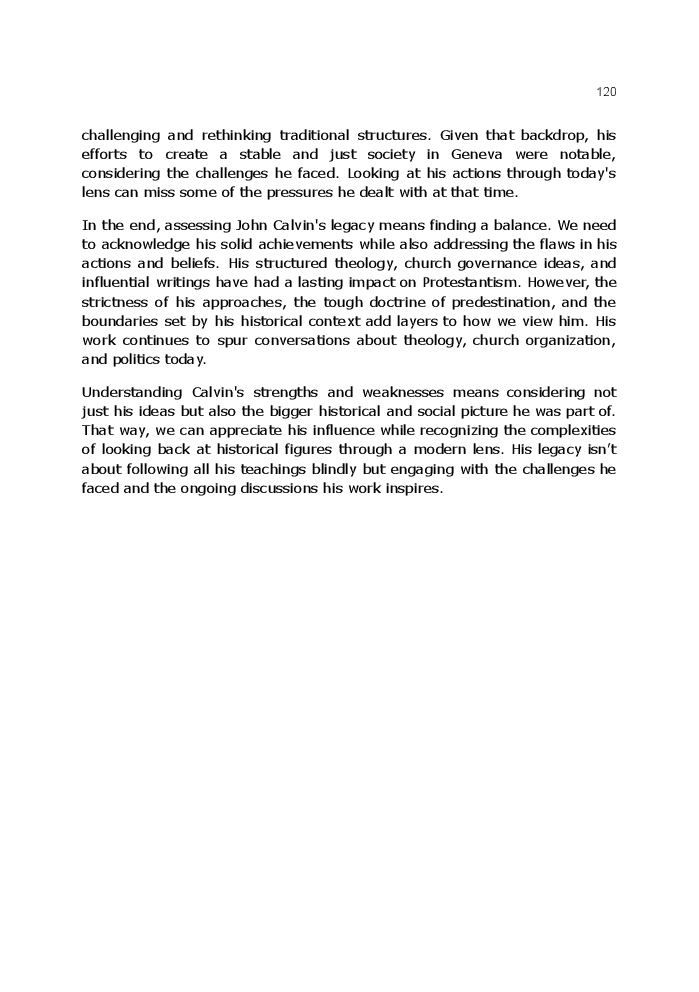 120

challenging and rethinking traditional structures. Given that backdrop, his efforts to create a stable and just society in Geneva were notable, considering the challenges he faced. Looking at his actions through today's lens can miss some of the pressures he dealt with at that time.

In the end, assessing John Calvin's legacy means finding a balance. We need to acknowledge his solid achievements while also addressing the flaws in his actions and beliefs. His structured theology, church governance ideas, and influential writings have had a lasting impact on Protestantism. However, the strictness of his approaches, the tough doctrine of predestination, and the boundaries set by his historical context add layers to how we view him. His work continues to spur conversations about theology, church organization, and politics today.

Understanding Calvin's strengths and weaknesses means considering not just his ideas but also the bigger historical and social picture he was part of. That way, we can appreciate his influence while recognizing the complexities of looking back at historical figures through a modern lens. His legacy isn't about following all his teachings blindly but engaging with the challenges he faced and the ongoing discussions his work inspires.